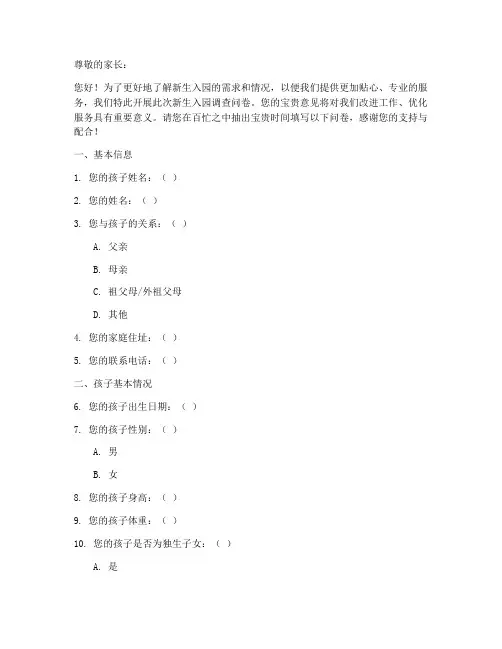 尊敬的家长：

您好！为了更好地了解新生入园的需求和情况，以便我们提供更加贴心、专业的服务，我们特此开展此次新生入园调查问卷。您的宝贵意见将对我们改进工作、优化服务具有重要意义。请您在百忙之中抽出宝贵时间填写以下问卷，感谢您的支持与配合！

一、基本信息

1. 您的孩子姓名：（ ）

2. 您的姓名：（ ）

3. 您与孩子的关系：（ ）

A. 父亲

B. 母亲

C. 祖父母/外祖父母

D. 其他

4. 您的家庭住址：（ ）

5. 您的联系电话：（ ）

二、孩子基本情况

6. 您的孩子出生日期：（ ）

7. 您的孩子性别：（ ）

A. 男

B. 女

8. 您的孩子身高：（ ）

9. 您的孩子体重：（ ）

10. 您的孩子是否为独生子女：（ ）

A. 是